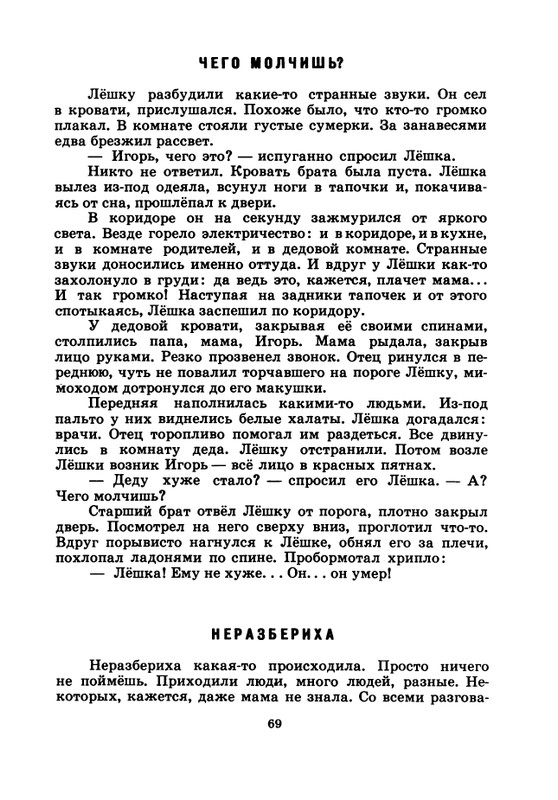 ЧЕГО МОЛЧИШЬ?

Лёшку разбудили какие-то странные звуки. Он сел в кровати, прислушался. Похоже было, что кто-то громко плакал. В комнате стояли густые сумерки. За занавесями едва брезжил рассвет.

— Игорь, чего это? — испуганно спросил Лёшка.

Никто не ответил. Кровать брата была пуста. Лёшка вылез из-под одеяла, всунул ноги в тапочки и, покачиваясь от сна, прошлёпал к двери.

В коридоре он на секунду зажмурился от яркого света. Везде горело электричество: и в коридоре, и в кухне, и в комнате родителей, и в дедовой комнате. Странные звуки доносились именно оттуда. И вдруг у Лёшки как-то захолонуло в груди: да ведь это, кажется, плачет мама... И так громко! Наступая на задники тапочек и от этого спотыкаясь, Лёшка заспешил по коридору.

У дедовой кровати, закрывая её своими спинами, столпились папа, мама, Игорь. Мама рыдала, закрыв лицо руками. Резко прозвенел звонок. Отец ринулся в переднюю, чуть не повалил торчавшего на пороге Лёшку, мимоходом дотронулся до его макушки.

Передняя наполнилась какими-то людьми. Из-под пальто у них виднелись белые халаты. Лёшка догадался: врачи. Отец торопливо помогал им раздеться. Все двинулись в комнату деда. Лёшку отстранили. Потом возле Лёшки возник Игорь — всё лицо в красных пятнах.

— Деду хуже стало? — спросил его Лёшка. — А? Чего молчишь?

Старший брат отвёл Лёшку от порога, плотно закрыл дверь. Посмотрел на него сверху вниз, проглотил что-то. Вдруг порывисто нагнулся к Лёшке, обнял его за плечи, похлопал ладонями по спине. Пробормотал хрипло:

— Лёшка! Ему не хуже... Он... он умер!

НЕРАЗБЕРИХА

Неразбериха какая-то происходила. Просто ничего не поймёшь. Приходили люди, много людей, разные. Некоторых, кажется, даже мама не знала. Со всеми разгова-

69